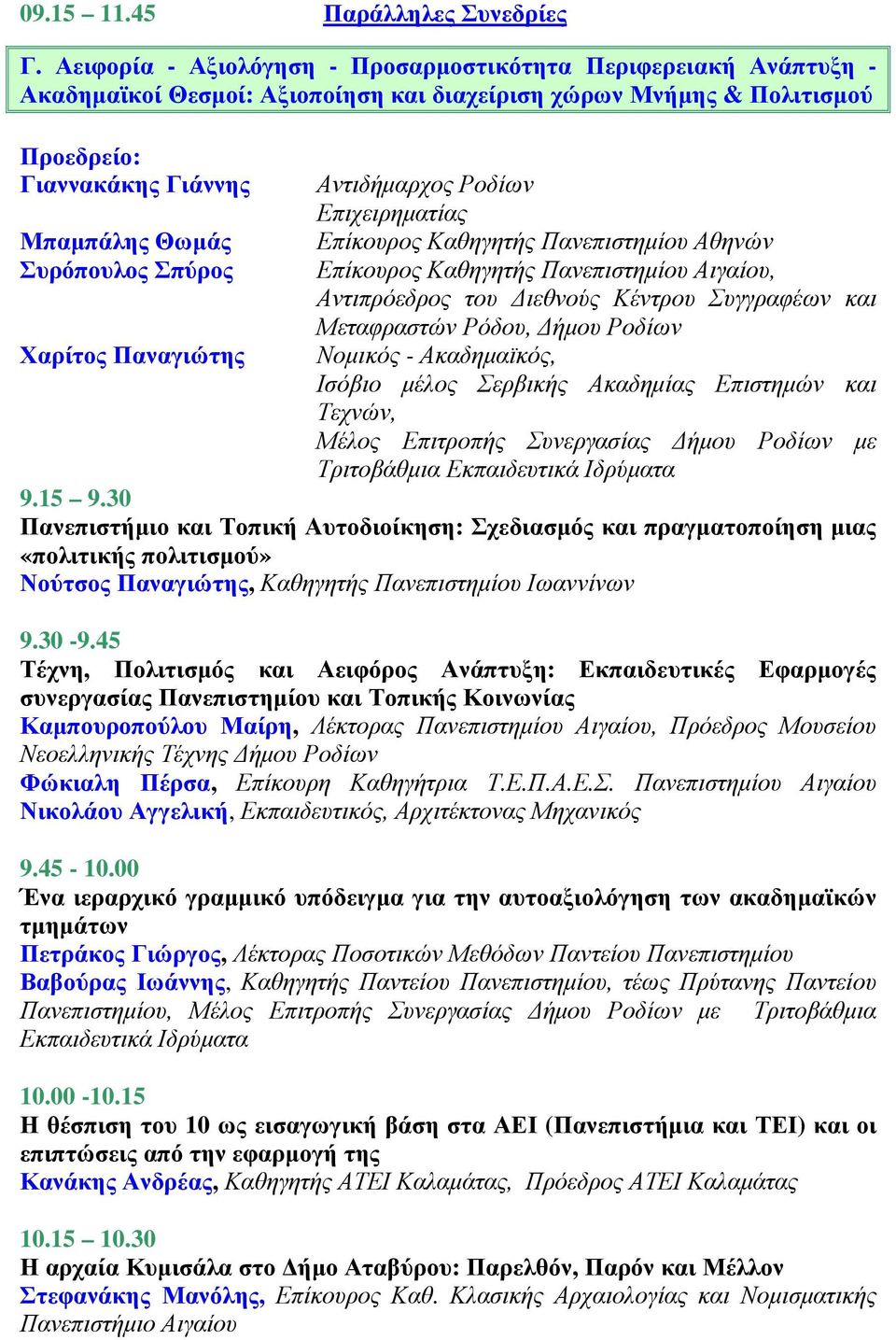 09.15 – 11.45 Παράλληλες Συνεδρίες

Γ. Αειφορία - Αξιολόγηση - Προσαρμοστικότητα Περιφερειακή Ανάπτυξη - Ακαδημαϊκοί Θεσμοί: Αξιοποίηση και διαχείριση χώρων Μνήμης & Πολιτισμού

Προεδρείο:
Γιαννακάκης Γιάννης Αντιδήμαρχος Ροδίων Επιχειρηματίας
Μπαμπάλης Θωμάς Επίκουρος Καθηγητής Πανεπιστημίου Αθηνών
Συρόπουλος Σπύρος Επίκουρος Καθηγητής Πανεπιστημίου Αιγαίου, Αντιπρόεδρος του Διεθνούς Κέντρου Συγγραφέων και Μεταφραστών Ρόδου, Δήμου Ροδίων
Χαρίτος Παναγιώτης Νομικός - Ακαδημαϊκός, Ισόβιο μέλος Σερβικής Ακαδημίας Επιστημών και Τεχνών, Μέλος Επιτροπής Συνεργασίας Δήμου Ροδίων με Τριτοβάθμια Εκπαιδευτικά Ιδρύματα

9.15 – 9.30
Πανεπιστήμιο και Τοπική Αυτοδιοίκηση: Σχεδιασμός και πραγματοποίηση μιας «πολιτικής πολιτισμού»
Νούτσος Παναγιώτης, Καθηγητής Πανεπιστημίου Ιωαννίνων

9.30 -9.45
Τέχνη, Πολιτισμός και Αειφόρος Ανάπτυξη: Εκπαιδευτικές Εφαρμογές συνεργασίας Πανεπιστημίου και Τοπικής Κοινωνίας
Καμπουροπούλου Μαίρη, Λέκτορας Πανεπιστημίου Αιγαίου, Πρόεδρος Μουσείου Νεοελληνικής Τέχνης Δήμου Ροδίων
Φώκιαλη Πέρσα, Επίκουρη Καθηγήτρια Τ.Ε.Π.Α.Ε.Σ. Πανεπιστημίου Αιγαίου
Νικολάου Αγγελική, Εκπαιδευτικός, Αρχιτέκτονας Μηχανικός

9.45 - 10.00
Ένα ιεραρχικό γραμμικό υπόδειγμα για την αυτοαξιολόγηση των ακαδημαϊκών τμημάτων
Πετράκος Γιώργος, Λέκτορας Ποσοτικών Μεθόδων Παντείου Πανεπιστημίου
Βαβούρας Ιωάννης, Καθηγητής Παντείου Πανεπιστημίου, τέως Πρύτανης Παντείου Πανεπιστημίου, Μέλος Επιτροπής Συνεργασίας Δήμου Ροδίων με Τριτοβάθμια Εκπαιδευτικά Ιδρύματα

10.00 -10.15
Η θέσπιση του 10 ως εισαγωγική βάση στα ΑΕΙ (Πανεπιστήμια και ΤΕΙ) και οι επιπτώσεις από την εφαρμογή της
Κανάκης Ανδρέας, Καθηγητής ΑΤΕΙ Καλαμάτας, Πρόεδρος ΑΤΕΙ Καλαμάτας

10.15 – 10.30
Η αρχαία Κυμισάλα στο Δήμο Αταβύρου: Παρελθόν, Παρόν και Μέλλον
Στεφανάκης Μανόλης, Επίκουρος Καθ. Κλασικής Αρχαιολογίας και Νομισματικής Πανεπιστήμιο Αιγαίου